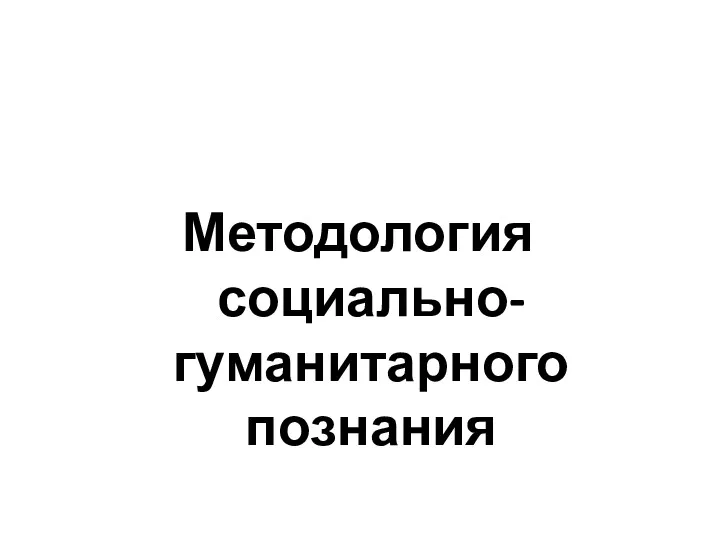 Методология социально-гуманитарного познания